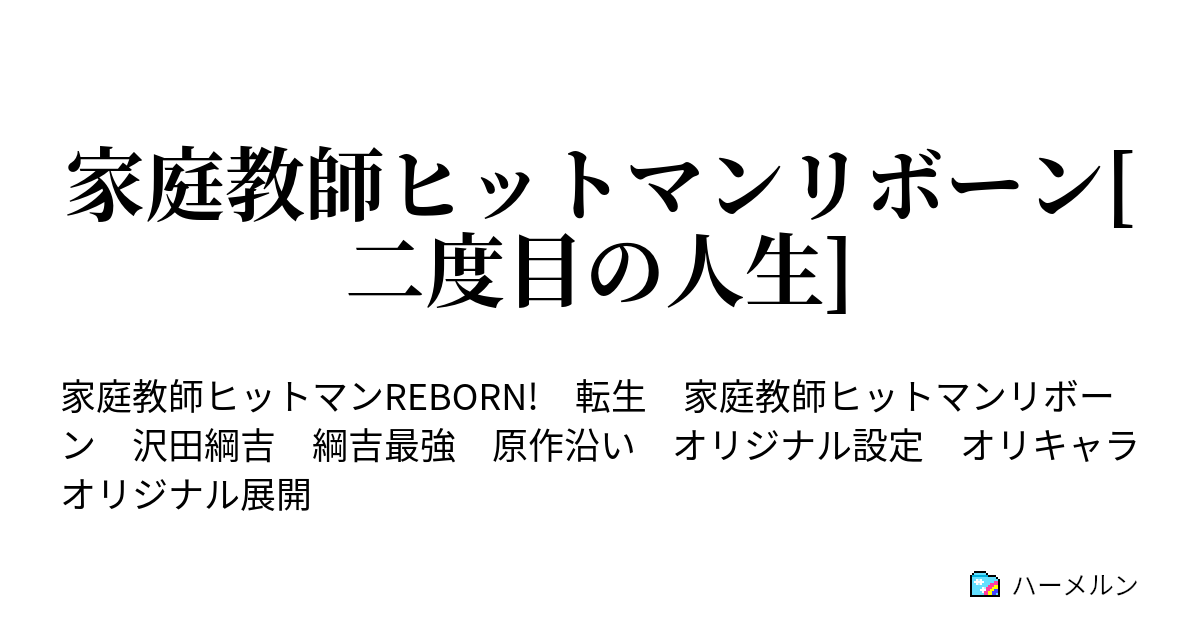 家庭教師ヒットマンリボーン[二度目の人生]

家庭教師ヒットマンREBORN!　転生　家庭教師ヒットマンリボーン　沢田綱吉　綱吉最強　原作沿い　オリジナル設定　オリキャラ　オリジナル展開

ハーメルン